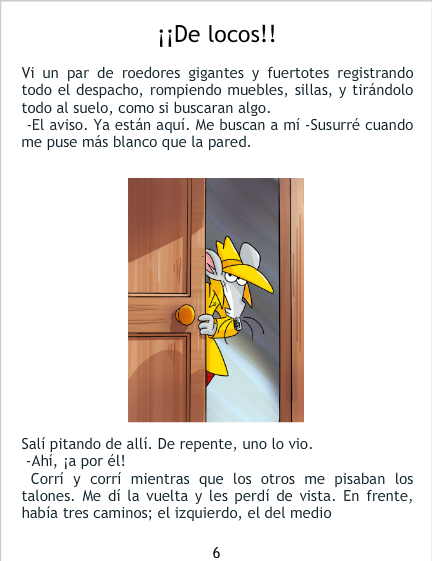 ¡¡De locos!!

Vi un par de roedores gigantes y fuertotes registrando todo el despacho, rompiendo muebles, sillas, y tirándolo todo al suelo, como si buscaran algo.
-El aviso. Ya están aquí. Me buscan a mí -Susurré cuando me puse más blanco que la pared.

Salí pitando de allí. De repente, uno lo vio.
-Ahí, ¡a por él!
Corrí y corrí mientras que los otros me pisaban los talones. Me dí la vuelta y les perdí de vista. En frente, había tres caminos; el izquierdo, el del medio

6